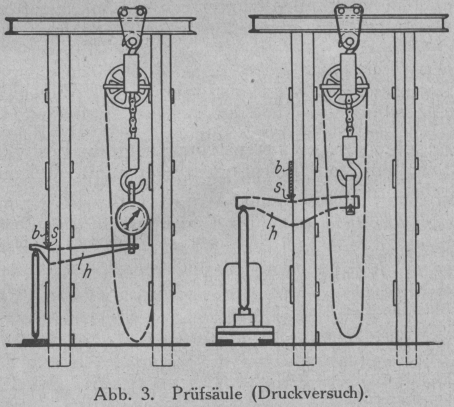 b s h

b s h

Abb. 3. Prüfsäule (Druckversuch).